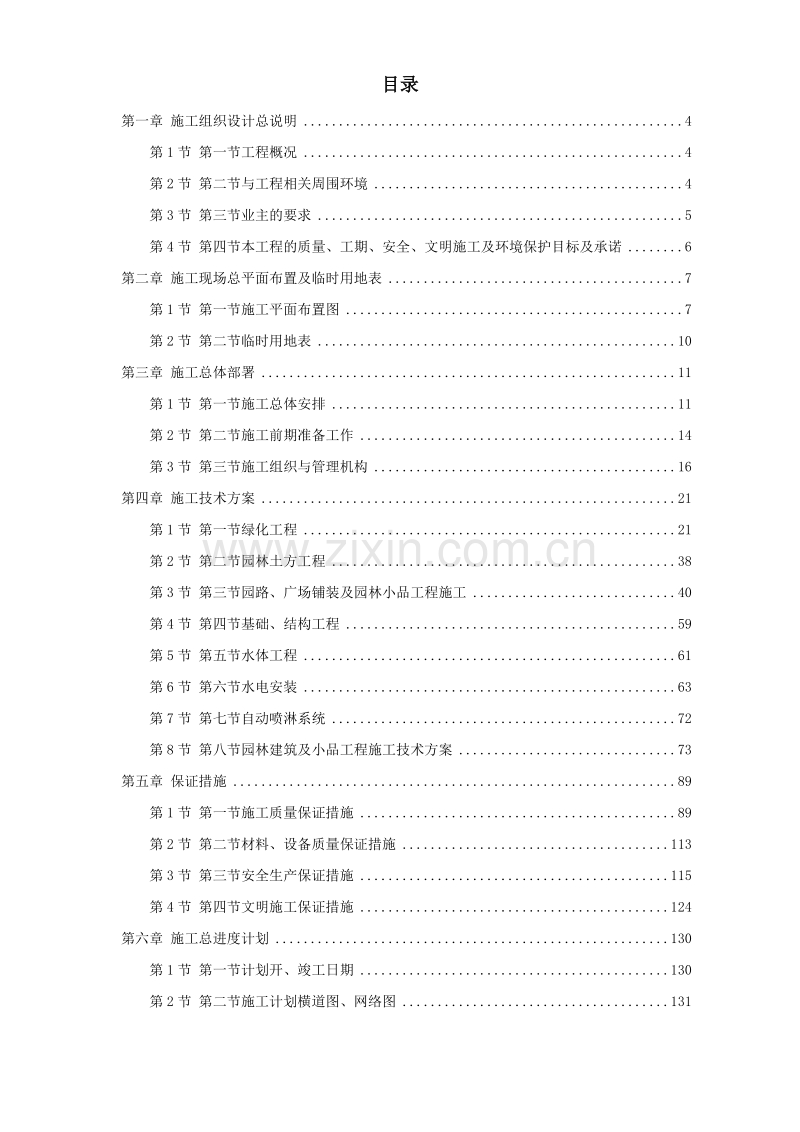 目录

第一章 施工组织设计总说明 4

第1节 第一节工程概况 4

第2节 第二节与工程相关周围环境 4

第3节 第三节业主的要求 5

第4节 第四节本工程的质量、工期、安全、文明施工及环境保护目标及承诺 6

第二章 施工现场总平面布置及临时用地表 7

第1节 第一节施工平面布置图 7

第2节 第二节临时用地表 10

第三章 施工总体部署 11

第1节 第一节施工总体安排 11

第2节 第二节施工前期准备工作 14

第3节 第三节施工组织与管理机构 16

第四章 施工技术方案 21

第1节 第一节绿化工程 21

第2节 第二节园林土方工程 38

第3节 第三节园路、广场铺装及园林小品工程施工 40

第4节 第四节基础、结构工程 59

第5节 第五节水体工程 61

第6节 第六节水电安装 63

第7节 第七节自动喷淋系统 72

第8节 第八节园林建筑及小品工程施工技术方案 73

第五章 保证措施 89

第1节 第一节施工质量保证措施 89

第2节 第二节材料、设备质量保证措施 113

第3节 第三节安全生产保证措施 115

第4节 第四节文明施工保证措施 124

第六章 施工总进度计划 130

第1节 第一节计划开、竣工日期 130

第2节 第二节施工计划横道图、网络图 131

www.zixin.com.cn